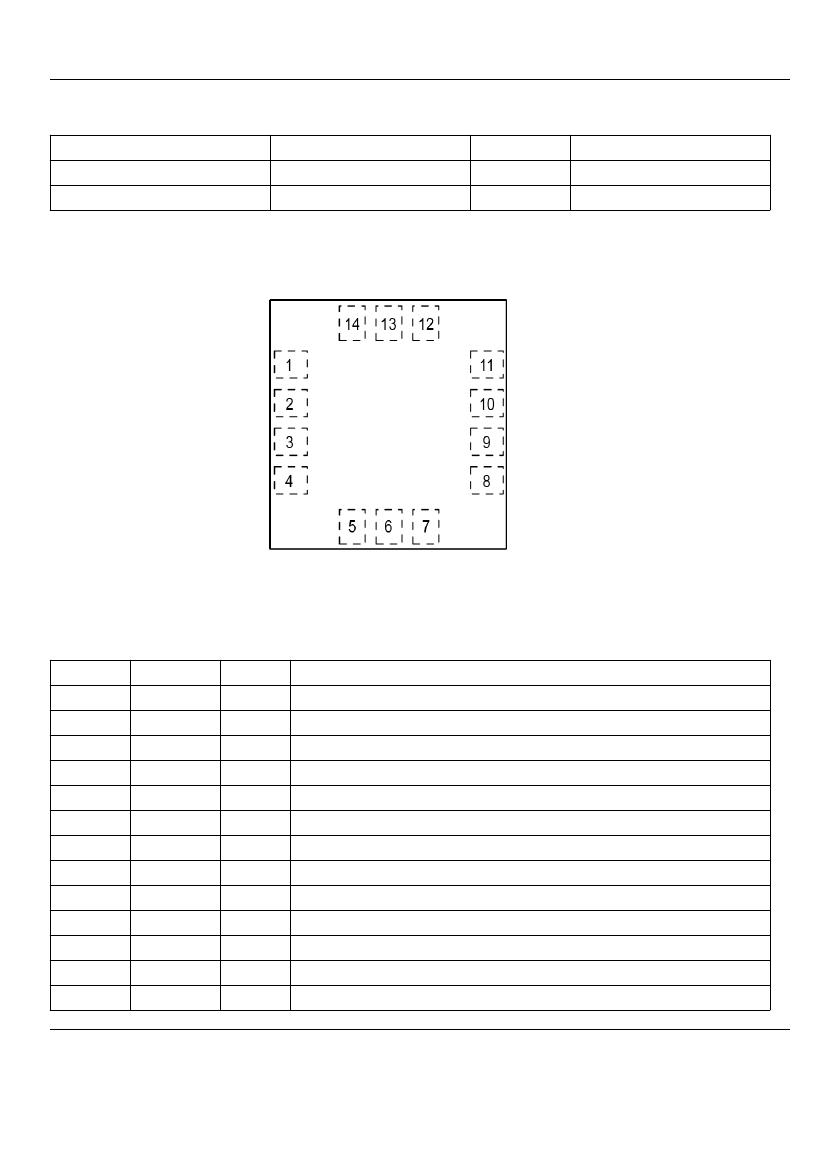 14 13 12

1

2

3

4

11

10

9

8

5 6 7